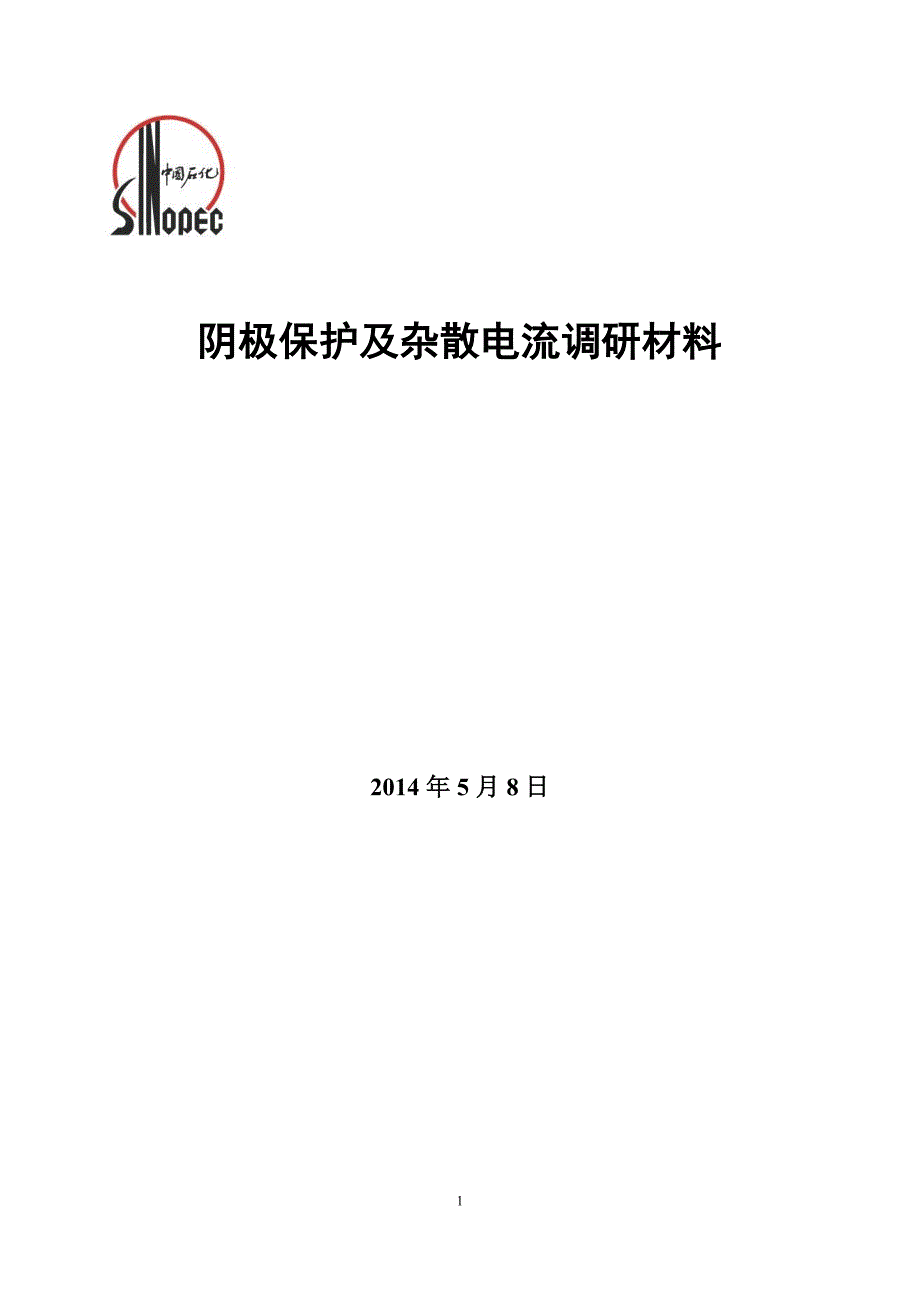 中国石化
SINOPEC

阴极保护及杂散电流调研材料

2014 年 5 月 8 日

1